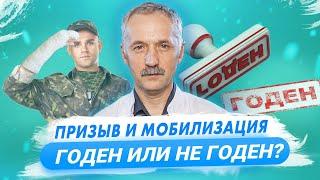 ГОДЕН

ГОДЕН

ПРИЗЫВ И МОБИЛИЗАЦИЯ

ГОДЕН ИЛИ НЕ ГОДЕН?